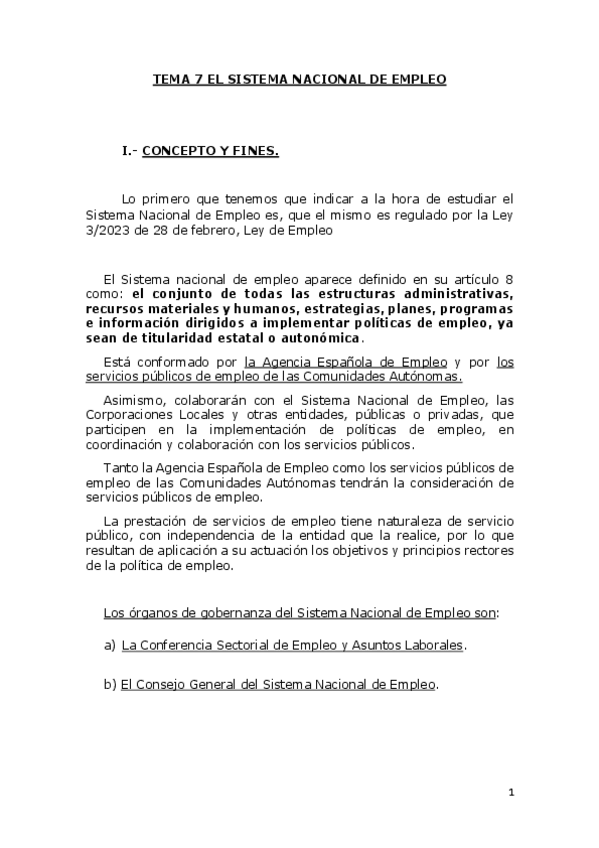 TEMA 7 EL SISTEMA NACIONAL DE EMPLEO

I.- CONCEPTO Y FINES.

Lo primero que tenemos que indicar a la hora de estudiar el Sistema Nacional de Empleo es, que el mismo es regulado por la Ley 3/2023 de 28 de febrero, Ley de Empleo

El Sistema nacional de empleo aparece definido en su artículo 8 como: el conjunto de todas las estructuras administrativas, recursos materiales y humanos, estrategias, planes, programas e información dirigidos a implementar políticas de empleo, ya sean de titularidad estatal o autonómica.

Está conformado por la Agencia Española de Empleo y por los servicios públicos de empleo de las Comunidades Autónomas.

Asimismo, colaborarán con el Sistema Nacional de Empleo, las Corporaciones Locales y otras entidades, públicas o privadas, que participen en la implementación de políticas de empleo, en coordinación y colaboración con los servicios públicos.

Tanto la Agencia Española de Empleo como los servicios públicos de empleo de las Comunidades Autónomas tendrán la consideración de servicios públicos de empleo.

La prestación de servicios de empleo tiene naturaleza de servicio público, con independencia de la entidad que la realice, por lo que resultan de aplicación a su actuación los objetivos y principios rectores de la política de empleo.

Los órganos de gobernanza del Sistema Nacional de Empleo son:

a) La Conferencia Sectorial de Empleo y Asuntos Laborales.

b) El Consejo General del Sistema Nacional de Empleo.

1